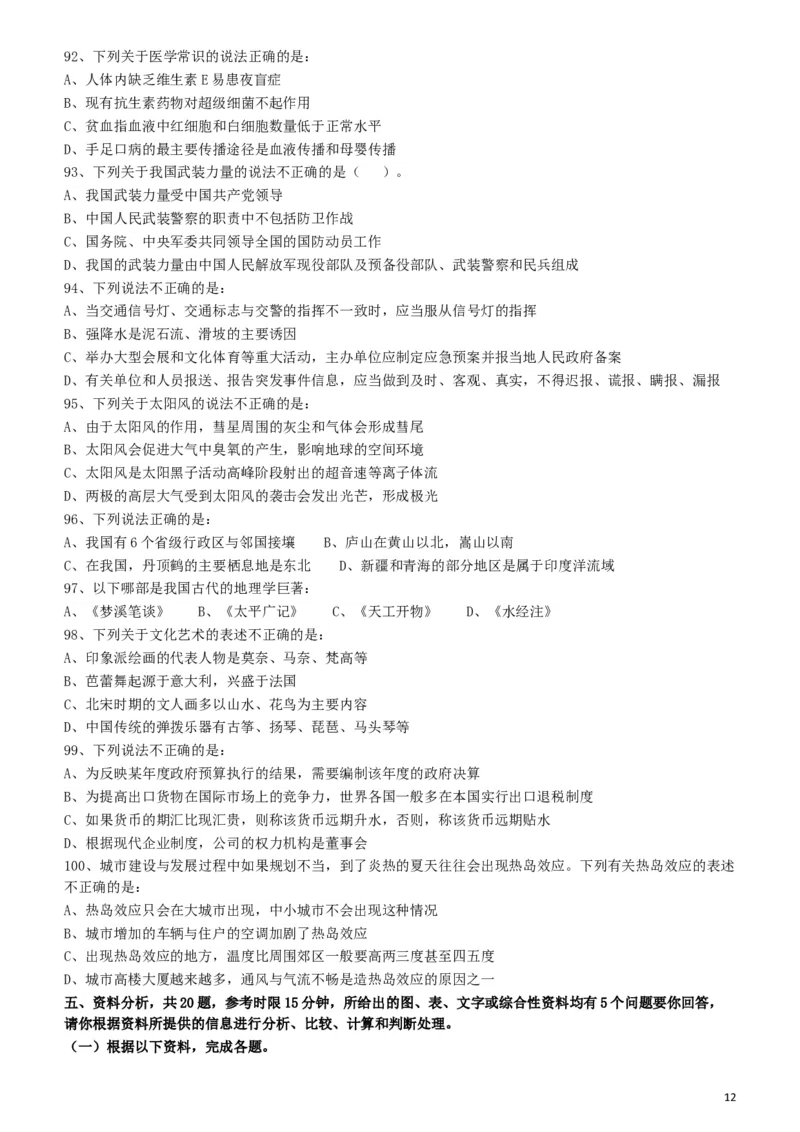 92、下列关于医学常识的说法正确的是：
A、人体内缺乏维生素 E 易患夜盲症
B、现有抗生素药物对超级细菌不起作用
C、贫血指血液中红细胞和白细胞数量低于正常水平
D、手足口病的最主要传播途径是血液传播和母婴传播
93、下列关于我国武装力量的说法不正确的是（　　）。
A、我国武装力量受中国共产党领导
B、中国人民武装警察的职责中不包括防卫作战
C、国务院、中央军委共同领导全国的国防动员工作
D、我国的武装力量由中国人民解放军现役部队及预备役部队、武装警察和民兵组成
94、下列说法不正确的是：
A、当交通信号灯、交通标志与交警的指挥不一致时，应当服从信号灯的指挥
B、强降水是泥石流、滑坡的主要诱因
C、举办大型会展和文化体育等重大活动，主办单位应制定应急预案并报当地人民政府备案
D、有关单位和人员报送、报告突发事件信息，应当做到及时、客观、真实，不得迟报、谎报、瞒报、漏报
95、下列关于太阳风的说法不正确的是：
A、由于太阳风的作用，彗星周围的灰尘和气体会形成彗尾
B、太阳风会促进大气中臭氧的产生，影响地球的空间环境
C、太阳风是太阳黑子活动高峰阶段射出的超音速等离子体流
D、两极的高层大气受到太阳风的袭击会发出光芒，形成极光
96、下列说法正确的是：
A、我国有 6 个省级行政区与邻国接壤　　B、庐山在黄山以北，嵩山以南
C、在我国，丹顶鹤的主要栖息地是东北　　D、新疆和青海的部分地区是属于印度洋流域
97、以下哪部是我国古代的地理学巨著：
A、《梦溪笔谈》　　B、《太平广记》　　C、《天工开物》　　D、《水经注》
98、下列关于文化艺术的表述不正确的是：
A、印象派绘画的代表人物是莫奈、马奈、梵高等
B、芭蕾舞起源于意大利，兴盛于法国
C、北宋时期的文人画多以山水、花鸟为主要内容
D、中国传统的弹拨乐器有古筝、扬琴、琵琶、马头琴等
99、下列说法不正确的是：
A、为反映某年度政府预算执行的结果，需要编制该年度的政府决算
B、为提高出口货物在国际市场上的竞争力，世界各国一般多在本国实行出口退税制度
C、如果货币的期汇比现汇贵，则称该货币远期升水，否则，称该货币远期贴水
D、根据现代企业制度，公司的权力机构是董事会
100、城市建设与发展过程中如果规划不当，到了炎热的夏天往往会出现热岛效应。下列有关热岛效应的表述不正确的是：
A、热岛效应只会在大城市出现，中小城市不会出现这种情况
B、城市增加的车辆与住户的空调加剧了热岛效应
C、出现热岛效应的地方，温度比周围郊区一般要高两三度甚至四五度
D、城市高楼大厦越来越多，通风与气流不畅是造热岛效应的原因之一
五、资料分析，共 20 题，参考时限 15 分钟，所给出的图、表、文字或综合性资料均有 5 个问题要你回答，请你根据资料所提供的信息进行分析、比较、计算和判断处理。
（一）根据以下资料，完成各题。

12